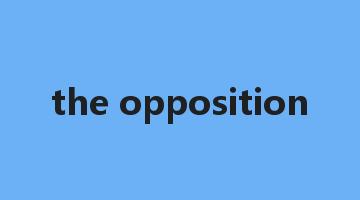 the opposition